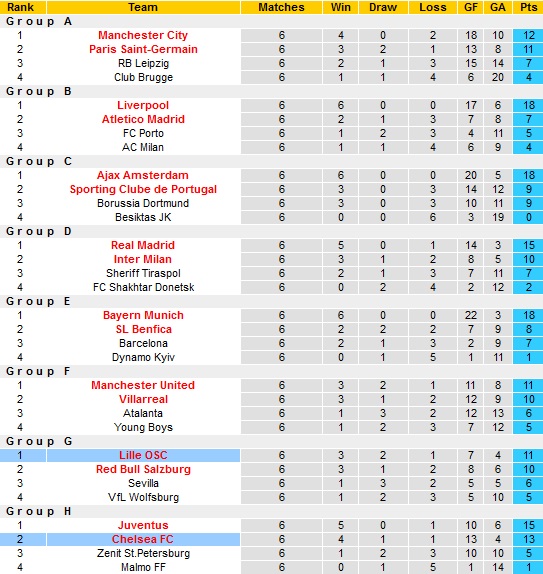 | Rank | Team | Matches | Win | Draw | Loss | GF | GA | Pts |
|---|---|---|---|---|---|---|---|---|
| Group A | | | | | | | | |
| 1 | Manchester City | 6 | 4 | 0 | 2 | 18 | 10 | 12 |
| 2 | Paris Saint-Germain | 6 | 3 | 2 | 1 | 13 | 8 | 11 |
| 3 | RB Leipzig | 6 | 2 | 1 | 3 | 15 | 14 | 7 |
| 4 | Club Brugge | 6 | 1 | 1 | 4 | 6 | 20 | 4 |
| Group B | | | | | | | | |
| 1 | Liverpool | 6 | 6 | 0 | 0 | 17 | 6 | 18 |
| 2 | Atletico Madrid | 6 | 2 | 1 | 3 | 7 | 8 | 7 |
| 3 | FC Porto | 6 | 1 | 2 | 3 | 4 | 11 | 5 |
| 4 | AC Milan | 6 | 1 | 1 | 4 | 6 | 9 | 4 |
| Group C | | | | | | | | |
| 1 | Ajax Amsterdam | 6 | 6 | 0 | 0 | 20 | 5 | 18 |
| 2 | Sporting Clube de Portugal | 6 | 3 | 0 | 3 | 14 | 12 | 9 |
| 3 | Borussia Dortmund | 6 | 3 | 0 | 3 | 10 | 11 | 9 |
| 4 | Besiktas JK | 6 | 0 | 0 | 6 | 3 | 19 | 0 |
| Group D | | | | | | | | |
| 1 | Real Madrid | 6 | 5 | 0 | 1 | 14 | 3 | 15 |
| 2 | Inter Milan | 6 | 3 | 1 | 2 | 8 | 5 | 10 |
| 3 | Sheriff Tiraspol | 6 | 2 | 1 | 3 | 7 | 11 | 7 |
| 4 | FC Shakhtar Donetsk | 6 | 0 | 2 | 4 | 2 | 12 | 2 |
| Group E | | | | | | | | |
| 1 | Bayern Munich | 6 | 6 | 0 | 0 | 22 | 3 | 18 |
| 2 | SL Benfica | 6 | 2 | 2 | 2 | 7 | 9 | 8 |
| 3 | Barcelona | 6 | 2 | 1 | 3 | 2 | 9 | 7 |
| 4 | Dynamo Kyiv | 6 | 0 | 1 | 5 | 1 | 11 | 1 |
| Group F | | | | | | | | |
| 1 | Manchester United | 6 | 3 | 2 | 1 | 11 | 8 | 11 |
| 2 | Villarreal | 6 | 3 | 1 | 2 | 12 | 9 | 10 |
| 3 | Atalanta | 6 | 1 | 3 | 2 | 12 | 13 | 6 |
| 4 | Young Boys | 6 | 1 | 2 | 3 | 7 | 12 | 5 |
| Group G | | | | | | | | |
| 1 | Lille OSC | 6 | 3 | 2 | 1 | 7 | 4 | 11 |
| 2 | Red Bull Salzburg | 6 | 3 | 1 | 2 | 8 | 6 | 10 |
| 3 | Sevilla | 6 | 1 | 3 | 2 | 5 | 5 | 6 |
| 4 | VfL Wolfsburg | 6 | 1 | 2 | 3 | 5 | 10 | 5 |
| Group H | | | | | | | | |
| 1 | Juventus | 6 | 5 | 0 | 1 | 10 | 6 | 15 |
| 2 | Chelsea FC | 6 | 4 | 1 | 1 | 13 | 4 | 13 |
| 3 | Zenit St.Petersburg | 6 | 1 | 2 | 3 | 10 | 10 | 5 |
| 4 | Malmo FF | 6 | 0 | 1 | 5 | 1 | 14 | 1 |